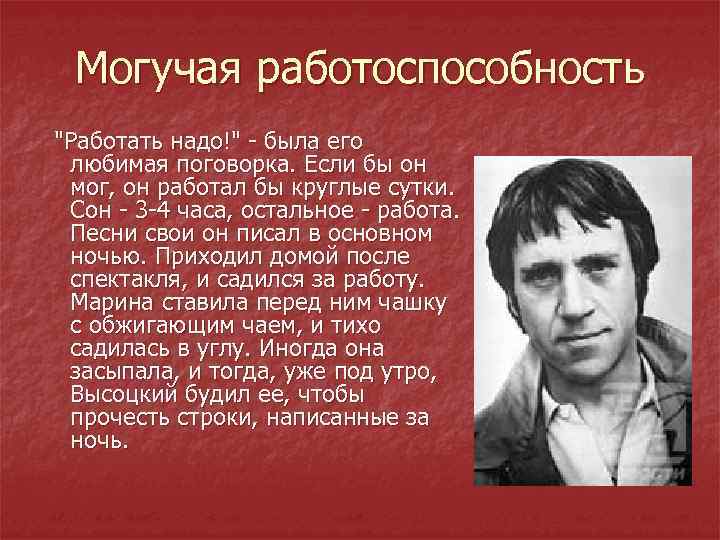 Могучая работоспособность

"Работать надо!" - была его любимая поговорка. Если бы он мог, он работал бы круглые сутки. Сон - 3-4 часа, остальное - работа. Песни свои он писал в основном ночью. Приходил домой после спектакля, и садился за работу. Марина ставила перед ним чашку с обжигающим чаем, и тихо садилась в углу. Иногда она засыпала, и тогда, уже под утро, Высоцкий будил ее, чтобы прочесть строки, написанные за ночь.